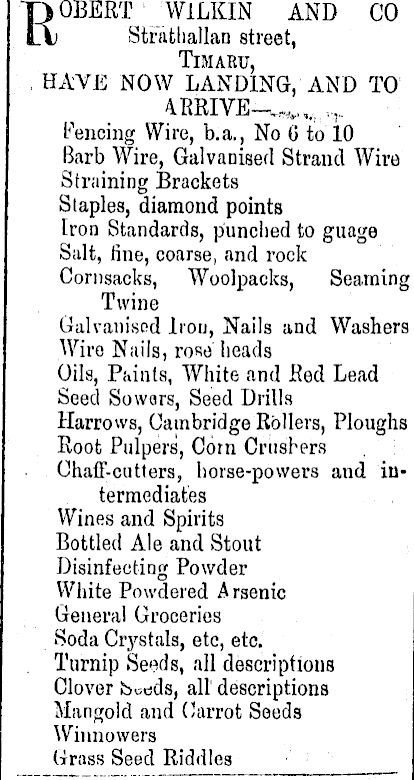 ROBERT WILKIN AND CO
Strathallan street,
TIMARU,
HAVE NOW LANDING, AND TO ARRIVE—

Fencing Wire, b.a., No 6 to 10
Barb Wire, Galvanised Strand Wire
Straining Brackets
Staples, diamond points
Iron Standards, punched to guage
Salt, fine, coarse, and rock
Cornsacks, Woolpacks, Seaming Twine
Galvanised Iron, Nails and Washers
Wire Nails, rose heads
Oils, Paints, White and Red Lead
Seed Sowers, Seed Drills
Harrows, Cambridge Rollers, Ploughs
Root Pulpers, Corn Crushers
Chaff-cutters, horse-powers and intermediates
Wines and Spirits
Bottled Ale and Stout
Disinfecting Powder
White Powdered Arsenic
General Groceries
Soda Crystals, etc, etc.
Turnip Seeds, all descriptions
Clover Seeds, all descriptions
Mangold and Carrot Seeds
Winnowers
Grass Seed Riddles